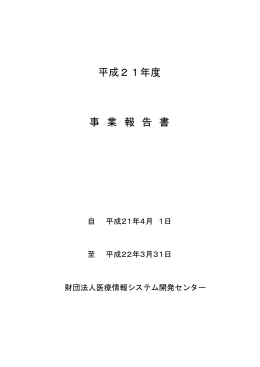 平成２１年度

事 業 報 告 書

自　平成21年4月 1日

至　平成22年3月31日

財団法人医療情報システム開発センター